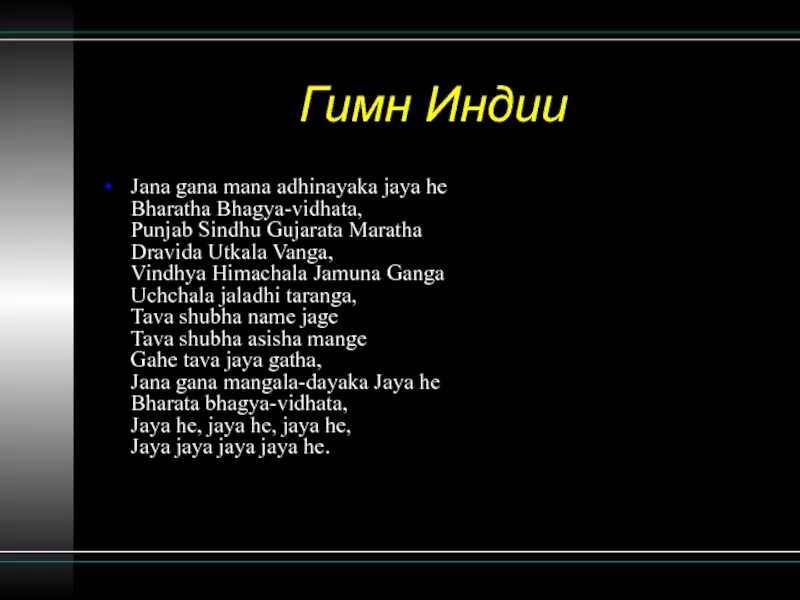 Гимн Индии

• Jana gana mana adhinayaka jaya he
Bharatha Bhagya-vidhata,
Punjab Sindhu Gujarata Maratha
Dravida Utkala Vanga,
Vindhya Himachala Jamuna Ganga
Uchchala jaladhi taranga,
Tava shubha name jage
Tava shubha asisha mange
Gahe tava jaya gatha,
Jana gana mangala-dayaka Jaya he
Bharata bhagya-vidhata,
Jaya he, jaya he, jaya he,
Jaya jaya jaya jaya he.